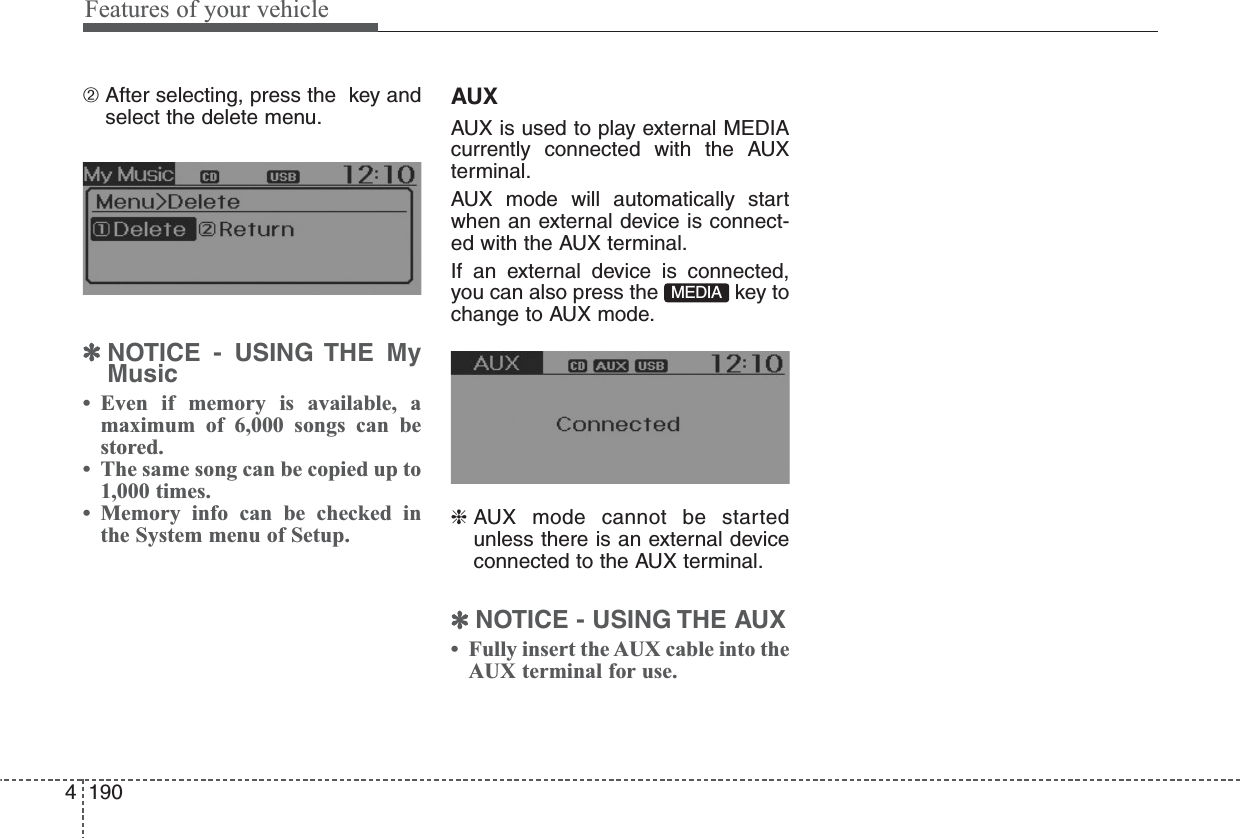 Features of your vehicle

② After selecting, press the key and select the delete menu.

My Music CD USB 12:10
Menu>Delete
①Delete ②Return

✽ NOTICE - USING THE My Music

• Even if memory is available, a maximum of 6,000 songs can be stored.
• The same song can be copied up to 1,000 times.
• Memory info can be checked in the System menu of Setup.

AUX

AUX is used to play external MEDIA currently connected with the AUX terminal.

AUX mode will automatically start when an external device is connected with the AUX terminal.

If an external device is connected, you can also press the MEDIA key to change to AUX mode.

AUX CD AUX USB 12:10
Connected

❈ AUX mode cannot be started unless there is an external device connected to the AUX terminal.

✽ NOTICE - USING THE AUX

• Fully insert the AUX cable into the AUX terminal for use.

4 190